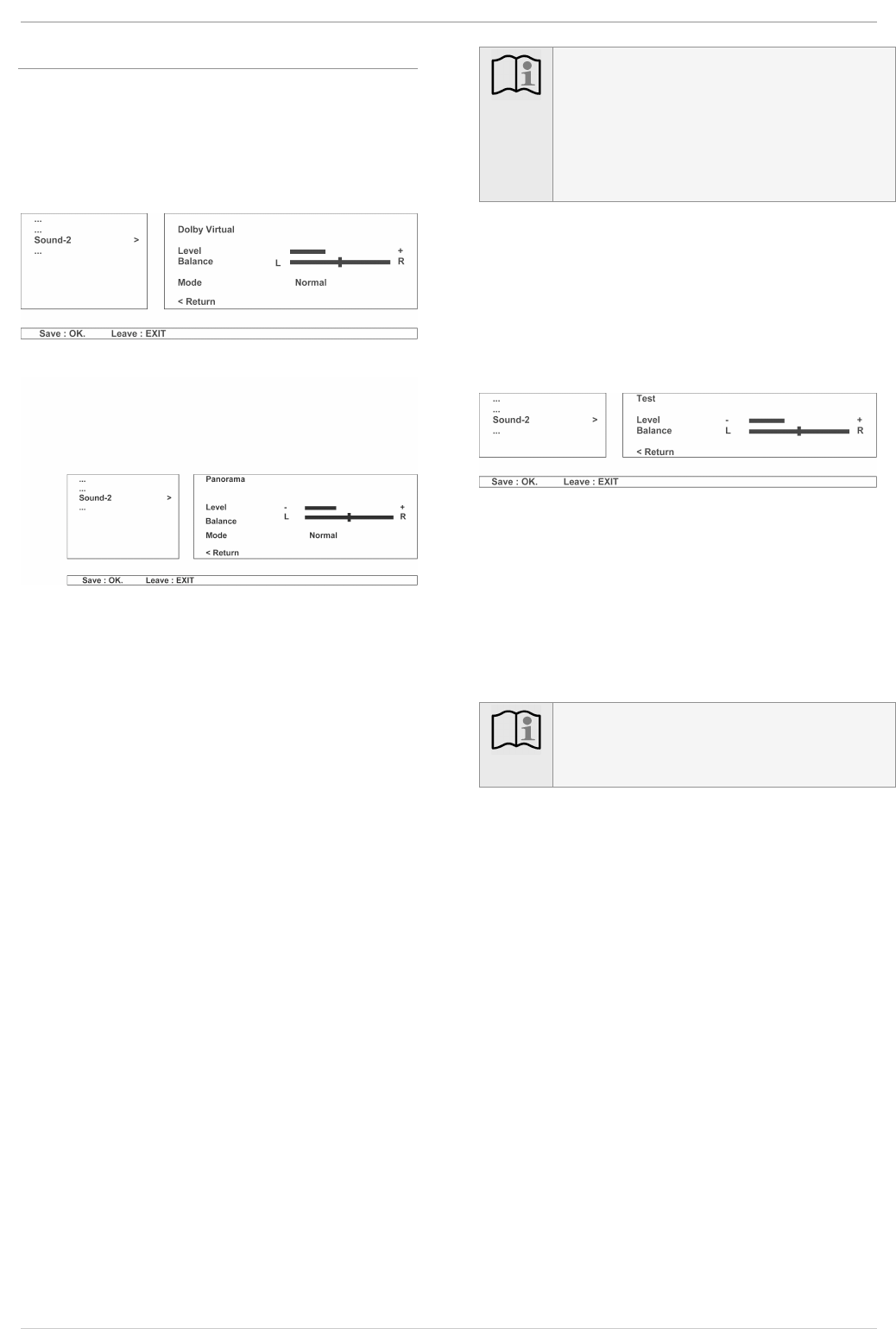 ...
...
Sound-2 >
...

Dolby Virtual

Level +
Balance L R

Mode Normal

< Return

Save : OK. Leave : EXIT

...
...
Sound-2 >
...

Panorama

Level - +
Balance L R
Mode Normal

< Return

Save : OK. Leave : EXIT

...
...
Sound-2 >
...

Test

Level - +
Balance L R

< Return

Save : OK. Leave : EXIT